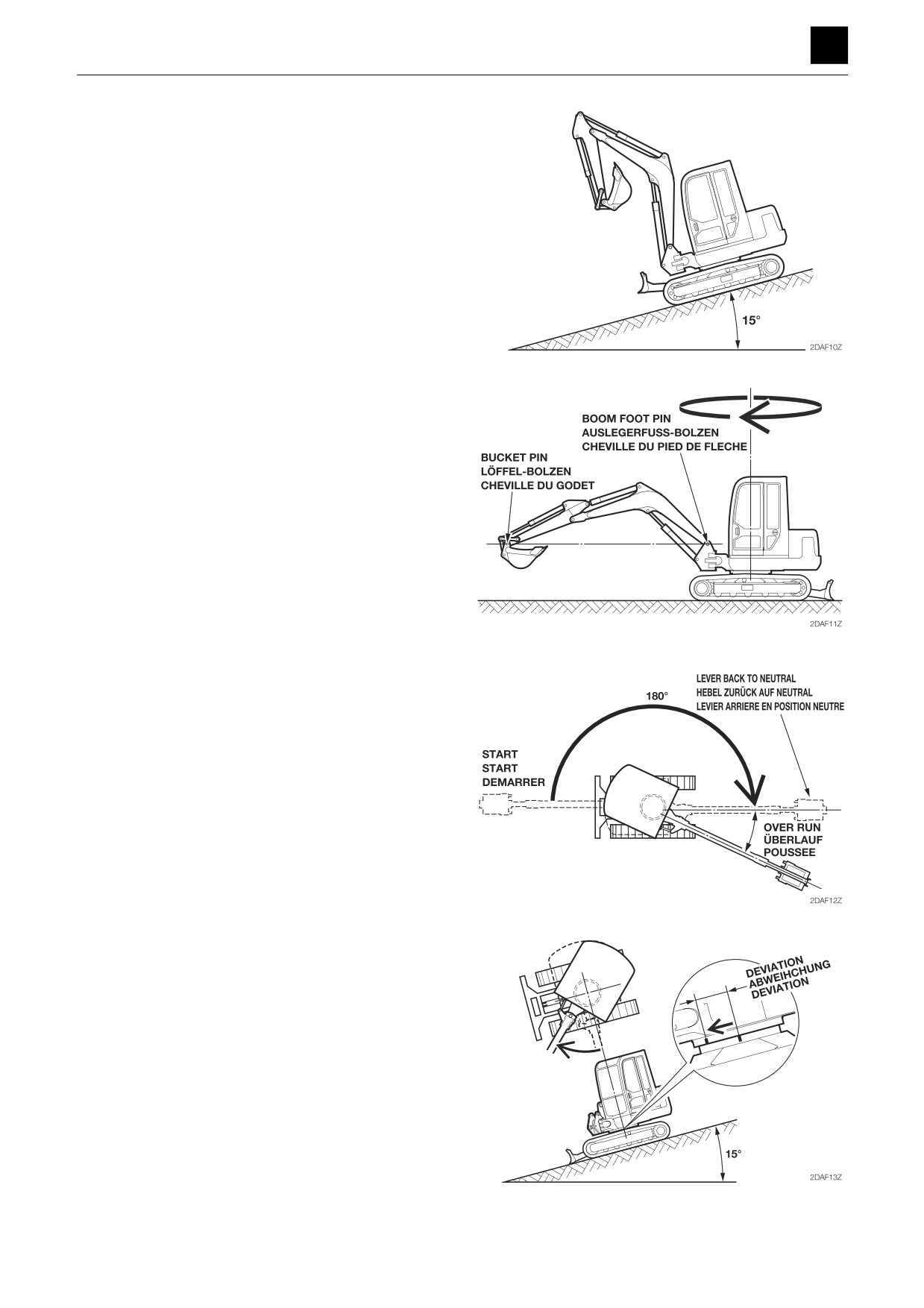 15°

2DAF10Z

BOOM FOOT PIN
AUSLEGERFUSS-BOLZEN
CHEVILLE DU PIED DE FLECHE

BUCKET PIN
LÖFFEL-BOLZEN
CHEVILLE DU GODET

2DAF11Z

LEVER BACK TO NEUTRAL
HEBEL ZURÜCK AUF NEUTRAL
LEVIER ARRIERE EN POSITION NEUTRE

180°

START
START
DEMARRER

OVER RUN
ÜBERLAUF
POUSSEE

2DAF12Z

DEVIATION
ABWEIHCHUNG
DEVIATION

15°

2DAF13Z